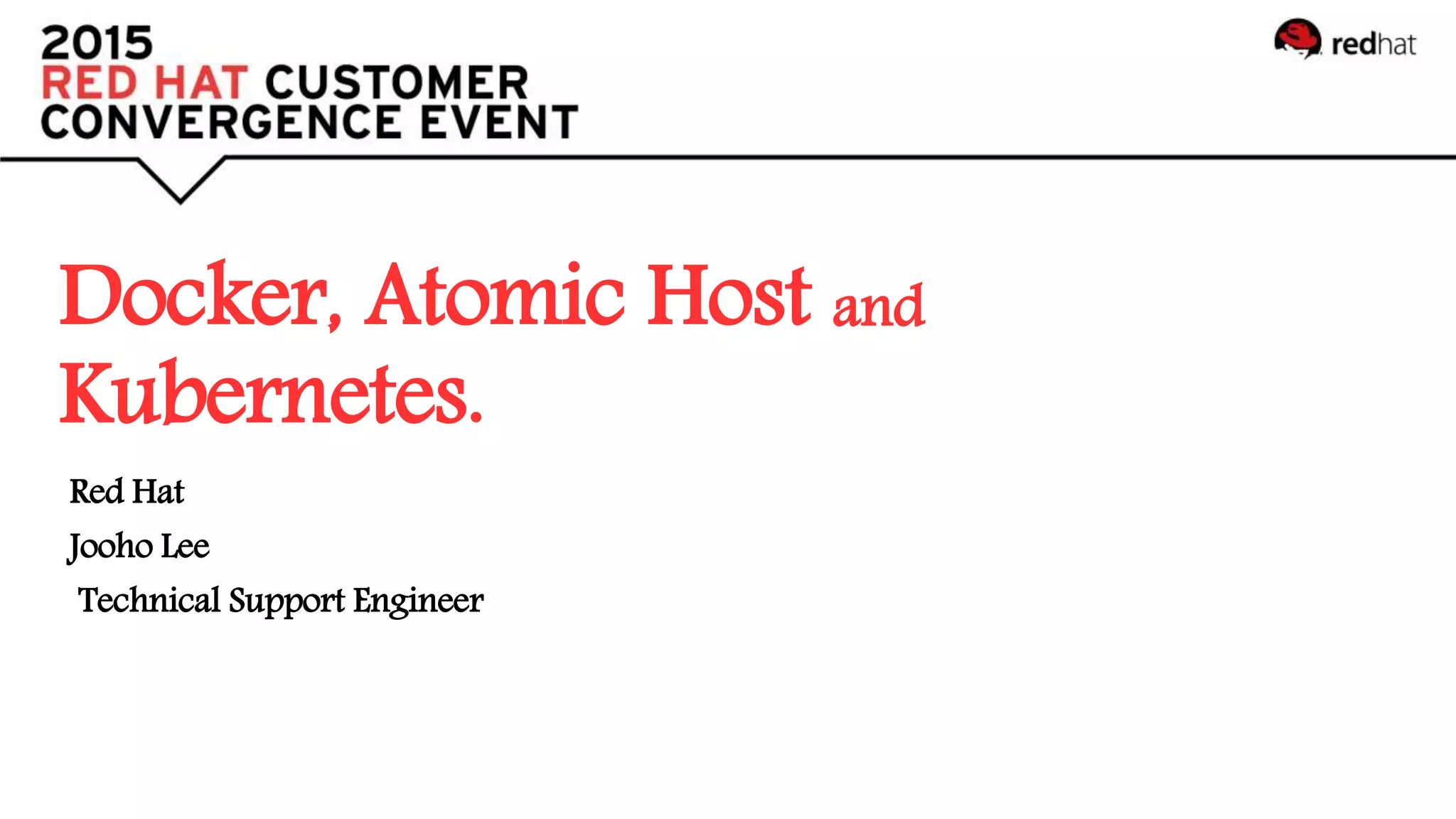 2015
RED HAT CUSTOMER
CONVERGENCE EVENT

redhat

Docker, Atomic Host and Kubernetes.

Red Hat
Jooho Lee
Technical Support Engineer